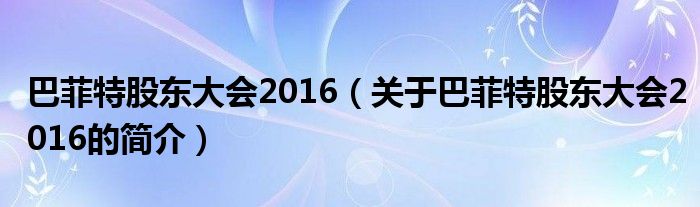 巴菲特股东大会2016（关于巴菲特股东大会2016的简介）